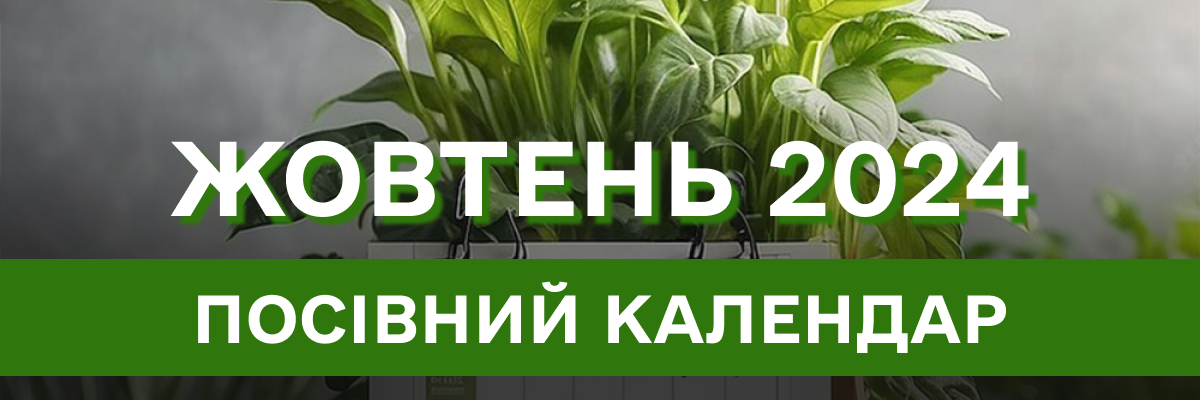 ЖОВТЕНЬ 2024

ПОСІВНИЙ КАЛЕНДАР